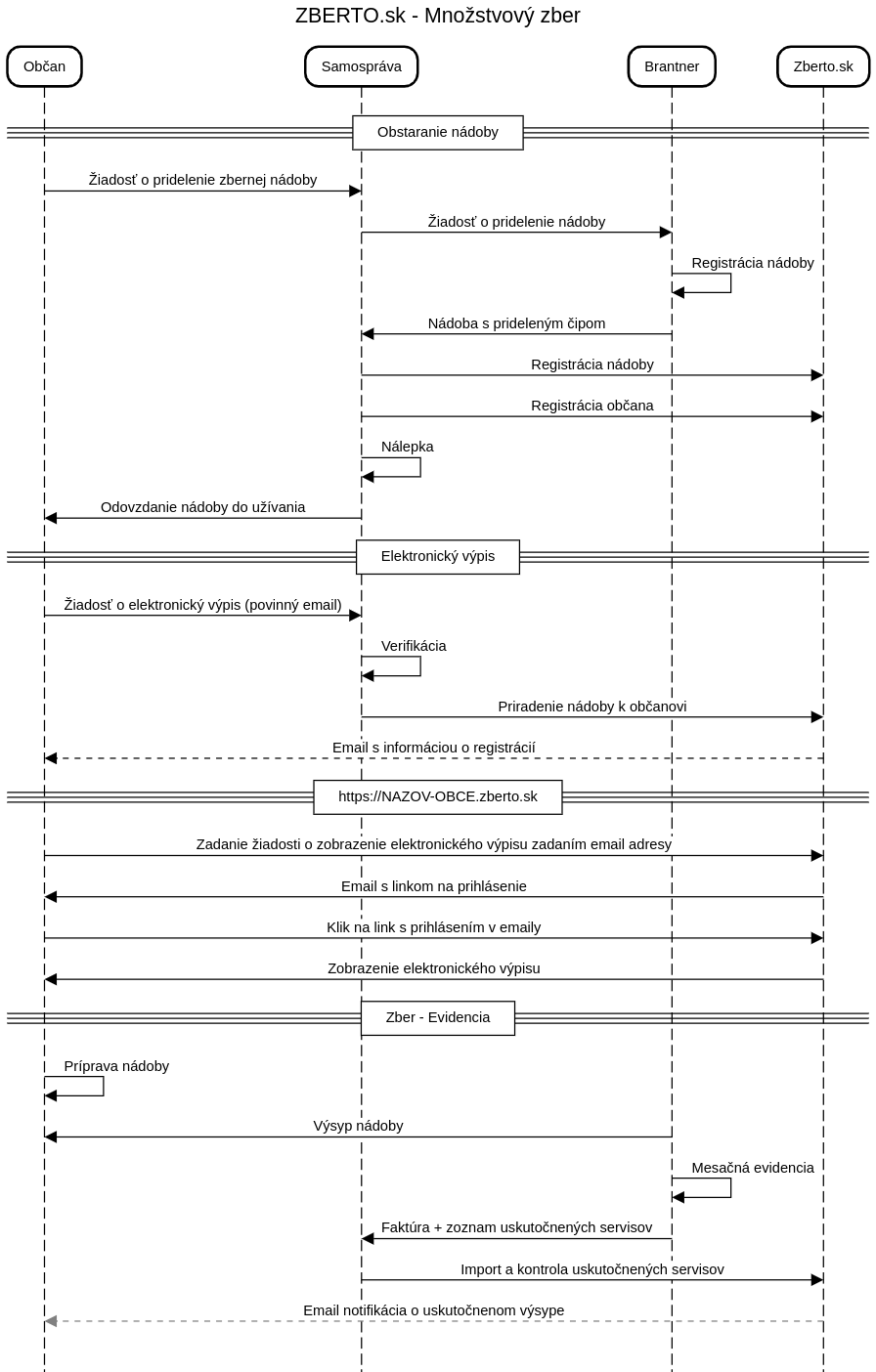 ZBERTO.sk - Množstvový zber

Občan

Samospráva

Brantner

Zberto.sk

Obstaranie nádoby

Žiadosť o pridelenie zbernej nádoby

Žiadosť o pridelenie nádoby

Registrácia nádoby

Nádoba s prideleným čipom

Registrácia nádoby

Registrácia občana

Nálepka

Odovzdanie nádoby do užívania

Elektronický výpis

Žiadosť o elektronický výpis (povinný email)

Verifikácia

Priradenie nádoby k občanovi

Email s informáciou o registrácií

https://NAZOV-OBCE.zberto.sk

Zadanie žiadosti o zobrazenie elektronického výpisu zadaním email adresy

Email s linkom na prihlásenie

Klik na link s prihlásením v emaily

Zobrazenie elektronického výpisu

Zber - Evidencia

Príprava nádoby

Výsyp nádoby

Mesačná evidencia

Faktúra + zoznam uskutočnených servisov

Import a kontrola uskutočnených servisov

Email notifikácia o uskutočnenom výsype